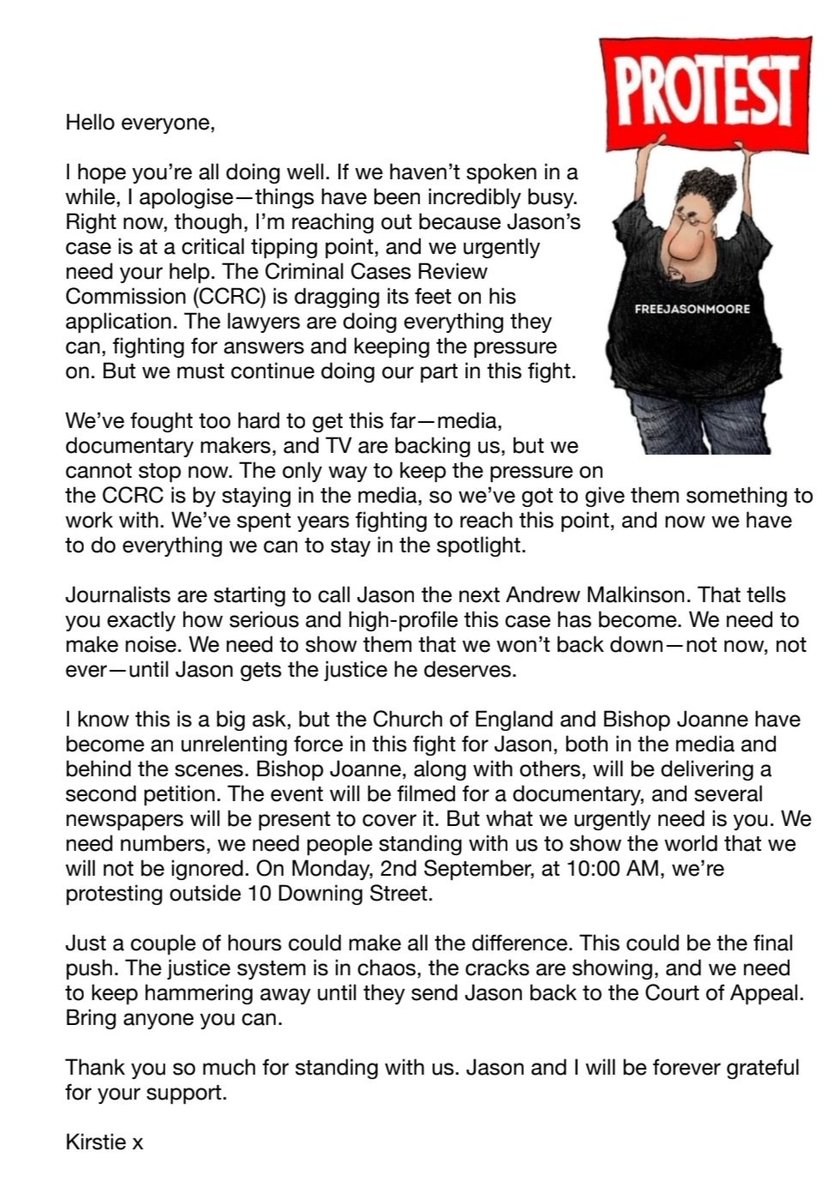 PROTEST

FREEJASONMOORE

Hello everyone,

I hope you're all doing well. If we haven't spoken in a while, I apologise—things have been incredibly busy. Right now, though, I'm reaching out because Jason's case is at a critical tipping point, and we urgently need your help. The Criminal Cases Review Commission (CCRC) is dragging its feet on his application. The lawyers are doing everything they can, fighting for answers and keeping the pressure on. But we must continue doing our part in this fight.

We've fought too hard to get this far—media, documentary makers, and TV are backing us, but we cannot stop now. The only way to keep the pressure on the CCRC is by staying in the media, so we've got to give them something to work with. We've spent years fighting to reach this point, and now we have to do everything we can to stay in the spotlight.

Journalists are starting to call Jason the next Andrew Malkinson. That tells you exactly how serious and high-profile this case has become. We need to make noise. We need to show them that we won't back down—not now, not ever—until Jason gets the justice he deserves.

I know this is a big ask, but the Church of England and Bishop Joanne have become an unrelenting force in this fight for Jason, both in the media and behind the scenes. Bishop Joanne, along with others, will be delivering a second petition. The event will be filmed for a documentary, and several newspapers will be present to cover it. But what we urgently need is you. We need numbers, we need people standing with us to show the world that we will not be ignored. On Monday, 2nd September, at 10:00 AM, we're protesting outside 10 Downing Street.

Just a couple of hours could make all the difference. This could be the final push. The justice system is in chaos, the cracks are showing, and we need to keep hammering away until they send Jason back to the Court of Appeal. Bring anyone you can.

Thank you so much for standing with us. Jason and I will be forever grateful for your support.

Kirstie x